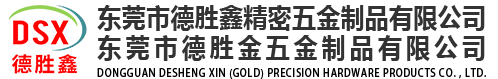 DSX
德胜鑫

东莞市德胜鑫精密五金制品有限公司
东莞市德胜金五金制品有限公司
DONGGUAN DESHENG XIN (GOLD) PRECISION HARDWARE PRODUCTS CO. , LTD.